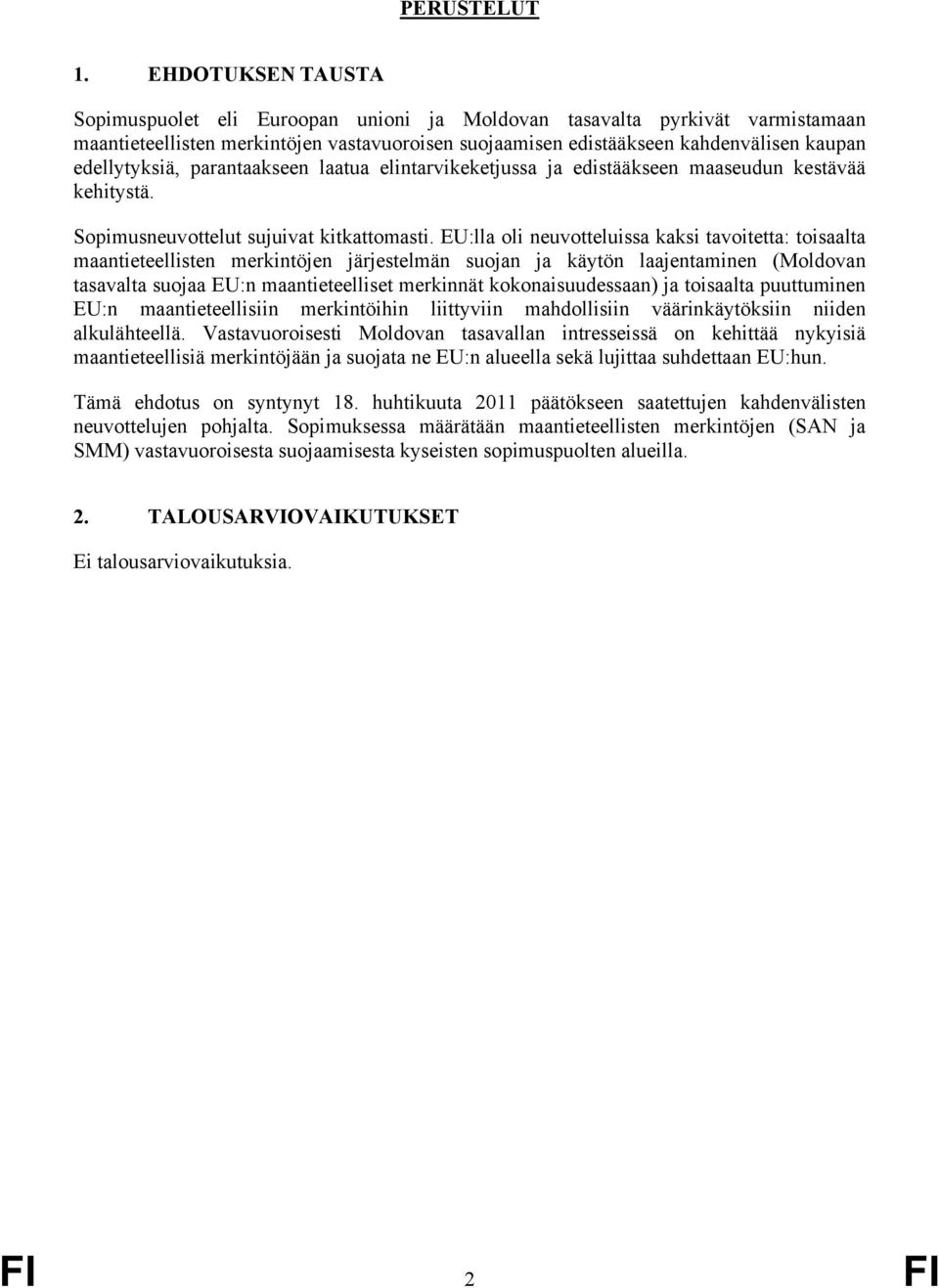 PERUSTELUT

1. EHDOTUKSEN TAUSTA

Sopimuspuolet eli Euroopan unioni ja Moldovan tasavalta pyrkivät varmistamaan maantieteellisten merkintöjen vastavuoroisen suojaamisen edistääkseen kahdenvälisen kaupan edellytyksiä, parantaakseen laatua elintarvikeketjussa ja edistääkseen maaseudun kestävää kehitystä.

Sopimusneuvottelut sujuivat kitkattomasti. EU:lla oli neuvotteluissa kaksi tavoitetta: toisaalta maantieteellisten merkintöjen järjestelmän suojan ja käytön laajentaminen (Moldovan tasavalta suojaa EU:n maantieteelliset merkinnät kokonaisuudessaan) ja toisaalta puuttuminen EU:n maantieteellisiin merkintöihin liittyviin mahdollisiin väärinkäytöksiin niiden alkulähteellä. Vastavuoroisesti Moldovan tasavallan intresseissä on kehittää nykyisiä maantieteellisiä merkintöjään ja suojata ne EU:n alueella sekä lujittaa suhdettaan EU:hun.

Tämä ehdotus on syntynyt 18. huhtikuuta 2011 päätökseen saatettujen kahdenvälisten neuvottelujen pohjalta. Sopimuksessa määrätään maantieteellisten merkintöjen (SAN ja SMM) vastavuoroisesta suojaamisesta kyseisten sopimuspuolten alueilla.

2. TALOUSARVIOVAIKUTUKSET

Ei talousarviovaikutuksia.

FI 2 FI